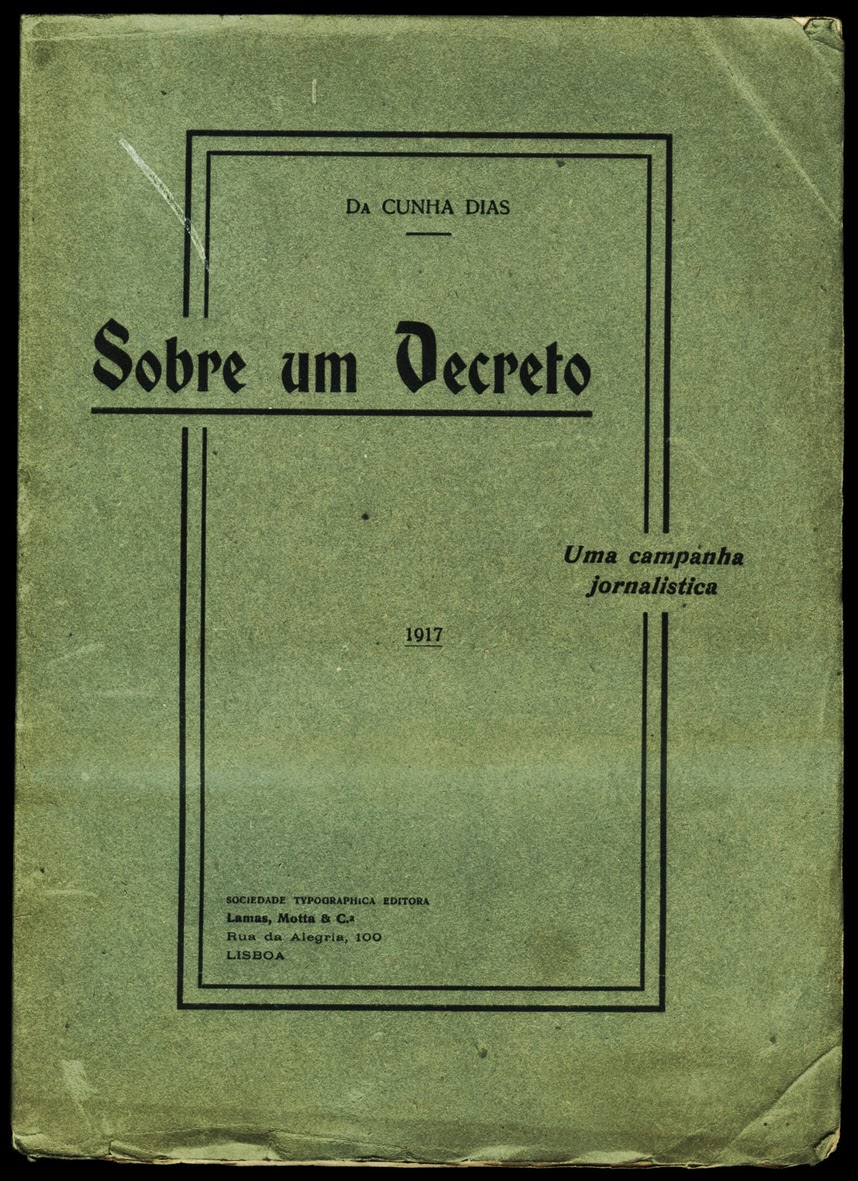 Da CUNHA DIAS

Sobre um Decreto

Uma campanha jornalistica

1917

SOCIEDADE TYPOGRAPHICA EDITORA
Lamas, Motta & C.a
Rua da Alegria, 100
LISBOA